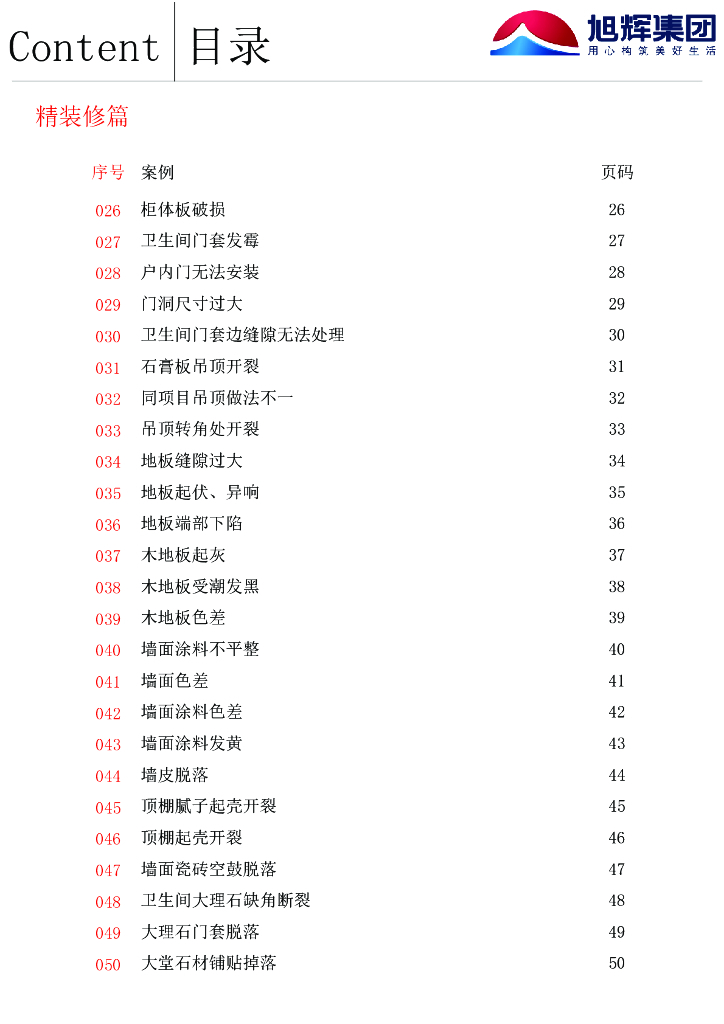 Content 目录

旭辉集团
用心构筑美好生活

精装修篇

| 序号 | 案例 | 页码 |
|---|---|---|
| 026 | 柜体板破损 | 26 |
| 027 | 卫生间门套发霉 | 27 |
| 028 | 户内门无法安装 | 28 |
| 029 | 门洞尺寸过大 | 29 |
| 030 | 卫生间门套边缝隙无法处理 | 30 |
| 031 | 石膏板吊顶开裂 | 31 |
| 032 | 同项目吊顶做法不一 | 32 |
| 033 | 吊顶转角处开裂 | 33 |
| 034 | 地板缝隙过大 | 34 |
| 035 | 地板起伏、异响 | 35 |
| 036 | 地板端部下陷 | 36 |
| 037 | 木地板起灰 | 37 |
| 038 | 木地板受潮发黑 | 38 |
| 039 | 木地板色差 | 39 |
| 040 | 墙面涂料不平整 | 40 |
| 041 | 墙面色差 | 41 |
| 042 | 墙面涂料色差 | 42 |
| 043 | 墙面涂料发黄 | 43 |
| 044 | 墙皮脱落 | 44 |
| 045 | 顶棚腻子起壳开裂 | 45 |
| 046 | 顶棚起壳开裂 | 46 |
| 047 | 墙面瓷砖空鼓脱落 | 47 |
| 048 | 卫生间大理石缺角断裂 | 48 |
| 049 | 大理石门套脱落 | 49 |
| 050 | 大堂石材铺贴掉落 | 50 |